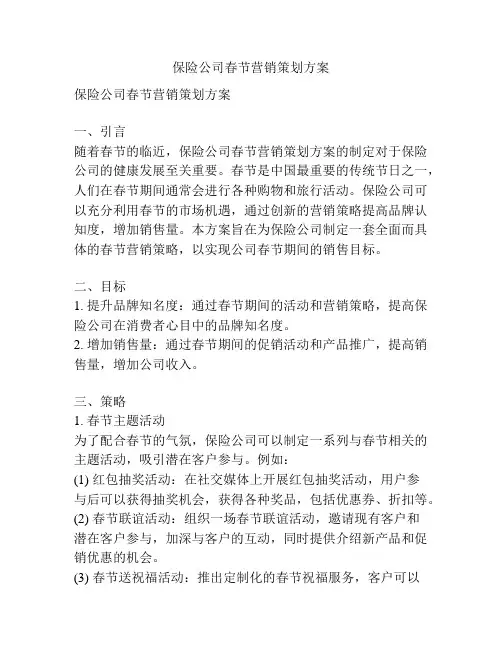 保险公司春节营销策划方案

保险公司春节营销策划方案

一、引言
随着春节的临近，保险公司春节营销策划方案的制定对于保险公司的健康发展至关重要。春节是中国最重要的传统节日之一，人们在春节期间通常会进行各种购物和旅行活动。保险公司可以充分利用春节的市场机遇，通过创新的营销策略提高品牌认知度，增加销售量。本方案旨在为保险公司制定一套全面而具体的春节营销策略，以实现公司春节期间的销售目标。

二、目标
1. 提升品牌知名度：通过春节期间的活动和营销策略，提高保险公司在消费者心目中的品牌知名度。
2. 增加销售量：通过春节期间的促销活动和产品推广，提高销售量，增加公司收入。

三、策略
1. 春节主题活动
为了配合春节的气氛，保险公司可以制定一系列与春节相关的主题活动，吸引潜在客户参与。例如：
(1) 红包抽奖活动：在社交媒体上开展红包抽奖活动，用户参与后可以获得抽奖机会，获得各种奖品，包括优惠券、折扣等。
(2) 春节联谊活动：组织一场春节联谊活动，邀请现有客户和潜在客户参与，加深与客户的互动，同时提供介绍新产品和促销优惠的机会。
(3) 春节送祝福活动：推出定制化的春节祝福服务，客户可以